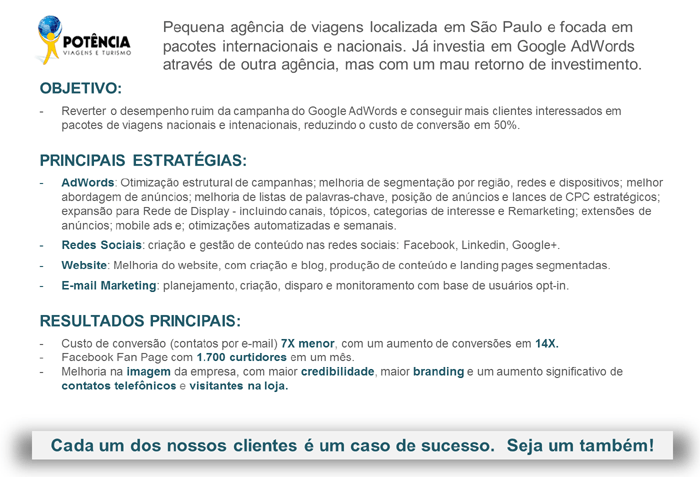 POTÊNCIA
VIAGENS E TURISMO

Pequena agência de viagens localizada em São Paulo e focada em pacotes internacionais e nacionais. Já investia em Google AdWords através de outra agência, mas com um mau retorno de investimento.

OBJETIVO:

- Reverter o desempenho ruim da campanha do Google AdWords e conseguir mais clientes interessados em pacotes de viagens nacionais e intenacionais, reduzindo o custo de conversão em 50%.

PRINCIPAIS ESTRATÉGIAS:

- AdWords: Otimização estrutural de campanhas; melhoria de segmentação por região, redes e dispositivos; melhor abordagem de anúncios; melhoria de listas de palavras-chave, posição de anúncios e lances de CPC estratégicos; expansão para Rede de Display - incluindo canais, tópicos, categorias de interesse e Remarketing; extensões de anúncios; mobile ads e; otimizações automatizadas e semanais.
- Redes Sociais: criação e gestão de conteúdo nas redes sociais: Facebook, Linkedin, Google+.
- Website: Melhoria do website, com criação e blog, produção de conteúdo e landing pages segmentadas.
- E-mail Marketing: planejamento, criação, disparo e monitoramento com base de usuários opt-in.

RESULTADOS PRINCIPAIS:

- Custo de conversão (contatos por e-mail) 7X menor, com um aumento de conversões em 14X.
- Facebook Fan Page com 1.700 curtidores em um mês.
- Melhoria na imagem da empresa, com maior credibilidade, maior branding e um aumento significativo de contatos telefônicos e visitantes na loja.

Cada um dos nossos clientes é um caso de sucesso. Seja um também!